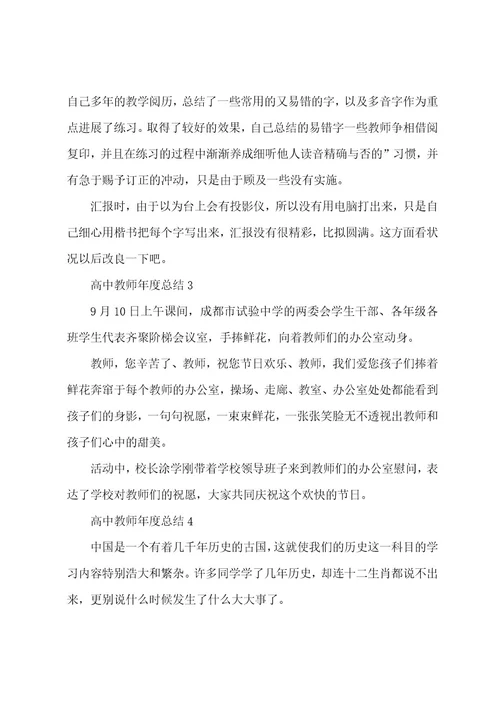 自己多年的教学阅历，总结了一些常用的又易错的字，以及多音字作为重点进展了练习。取得了较好的效果，自己总结的易错字一些教师争相借阅复印，并且在练习的过程中渐渐养成细听他人读音精确与否的”习惯，并有急于赐予订正的冲动，只是由于顾及一些没有实施。

汇报时，由于以为台上会有投影仪，所以没有用电脑打出来，只是自己细心用楷书把每个字写出来，汇报没有很精彩，比拟圆满。这方面看状况以后改良一下吧。

高中教师年度总结 3

9 月 10 日上午课间，成都市试验中学的两委会学生干部、各年级各班学生代表齐聚阶梯会议室，手捧鲜花，向着教师们的办公室动身。

教师，您辛苦了、教师，祝您节日欢乐、教师，我们爱您孩子们捧着鲜花奔窜于每个教师的办公室，操场、走廊、教室、办公室处处都能看到孩子们的身影，一句句祝愿，一束束鲜花，一张张笑脸无不透视出教师和孩子们心中的甜美。

活动中，校长涂学刚带着学校领导班子来到教师们的办公室慰问，表达了学校对教师们的祝愿，大家共同庆祝这个欢快的节日。

高中教师年度总结 4

中国是一个有着几千年历史的古国，这就使我们的历史这一科目的学习内容特别浩大和繁杂。许多同学学了几年历史，却连十二生肖都说不出来，更别说什么时候发生了什么大大事了。